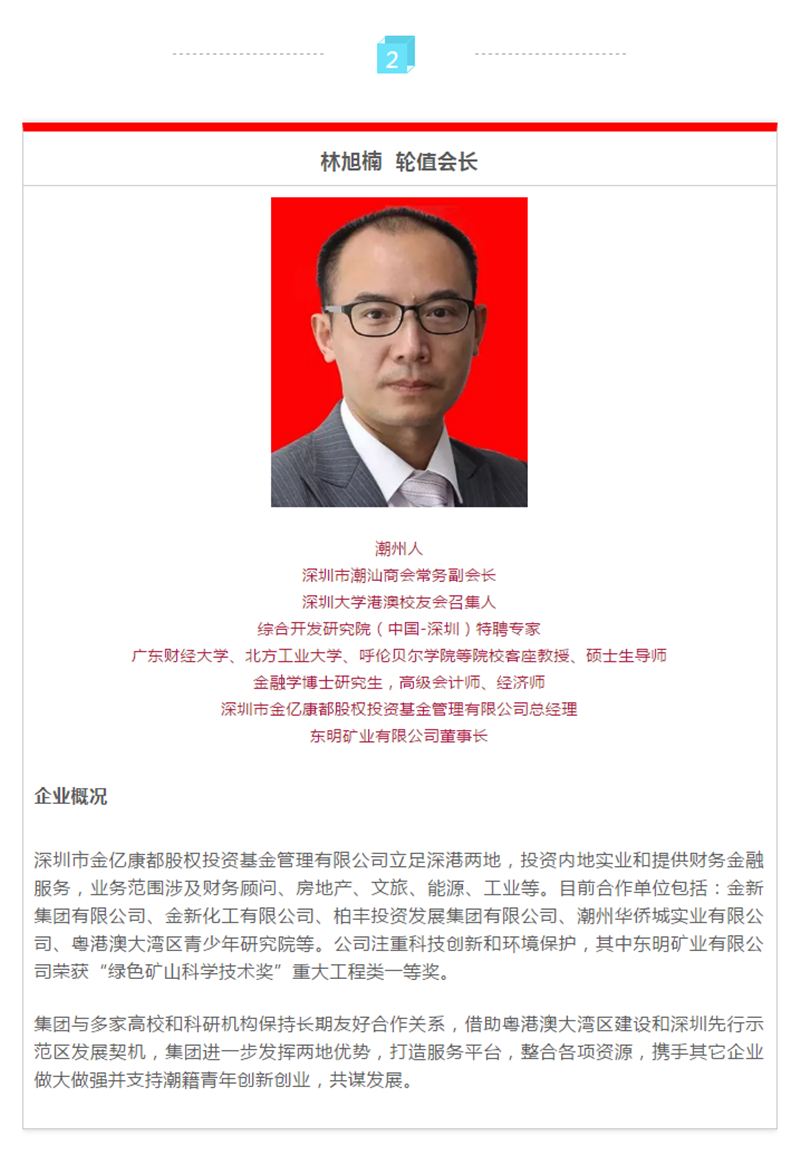 2

林旭楠 轮值会长

潮州人
深圳市潮汕商会常务副会长
深圳大学港澳校友会召集人
综合开发研究院（中国-深圳）特聘专家
广东财经大学、北方工业大学、呼伦贝尔学院等院校客座教授、硕士生导师
金融学博士研究生，高级会计师、经济师
深圳市金亿康都股权投资基金管理有限公司总经理
东明矿业有限公司董事长

企业概况

深圳市金亿康都股权投资基金管理有限公司立足深港两地，投资内地实业和提供财务金融服务，业务范围涉及财务顾问、房地产、文旅、能源、工业等。目前合作单位包括：金新集团有限公司、金新化工有限公司、柏丰投资发展集团有限公司、潮州华侨城实业有限公司、粤港澳大湾区青少年研究院等。公司注重科技创新和环境保护，其中东明矿业有限公司荣获“绿色矿山科学技术奖”重大工程类一等奖。

集团与多家高校和科研机构保持长期友好合作关系，借助粤港澳大湾区建设和深圳先行示范区发展契机，集团进一步发挥两地优势，打造服务平台，整合各项资源，携手其它企业做大做强并支持潮籍青年创新创业，共谋发展。